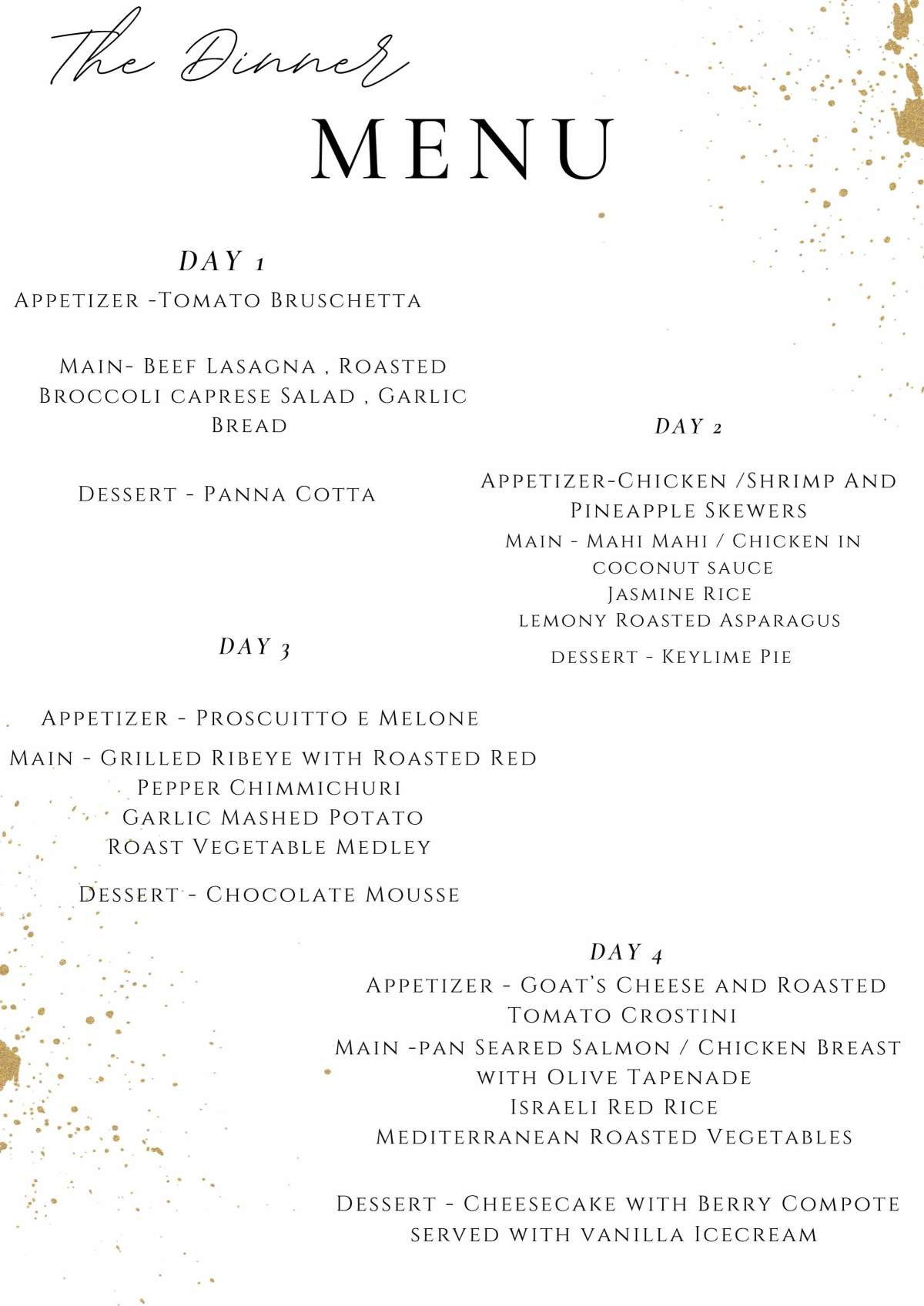 The Dinner

MENU

DAY 1

Appetizer -Tomato Bruschetta

Main- Beef Lasagna , Roasted Broccoli caprese Salad , Garlic Bread

Dessert - Panna Cotta

DAY 2

Appetizer-Chicken /Shrimp And Pineapple Skewers

Main - Mahi Mahi / Chicken in coconut sauce

Jasmine Rice

lemony Roasted Asparagus

dessert - Keylime Pie

DAY 3

Appetizer - Proscuitto e Melone

Main - Grilled Ribeye with Roasted Red Pepper Chimmichuri

Garlic Mashed Potato

Roast Vegetable Medley

Dessert - Chocolate Mousse

DAY 4

Appetizer - Goat's Cheese and Roasted Tomato Crostini

Main -pan Seared Salmon / Chicken Breast with Olive Tapenade

Israeli Red Rice

Mediterranean Roasted Vegetables

Dessert - Cheesecake with Berry Compote served with vanilla Icecream